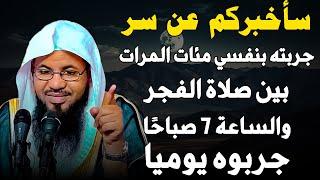 سأخبركم عن سر
جربته بنفسي مئات المرات
بين صلاة الفجر
والساعة 7 صباحًا
جربوه يوميا